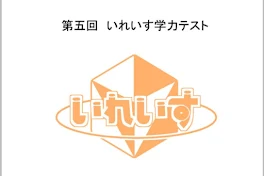 第五回　いれいす学力テスト

いれいす